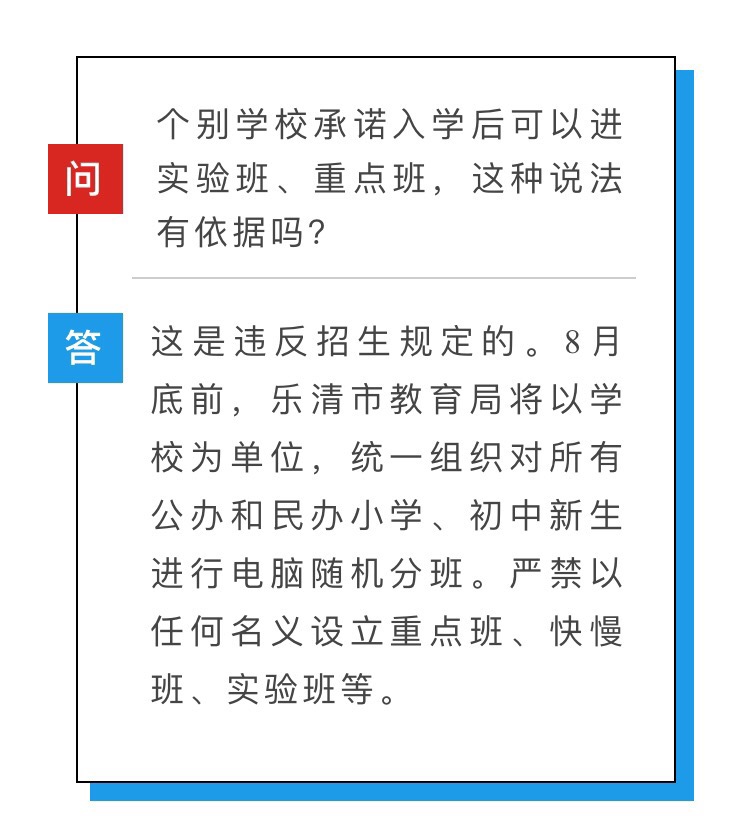 问

个别学校承诺入学后可以进实验班、重点班，这种说法有依据吗?

答

这是违反招生规定的。8月底前，乐清市教育局将以学校为单位，统一组织对所有公办和民办小学、初中新生进行电脑随机分班。严禁以任何名义设立重点班、快慢班、实验班等。